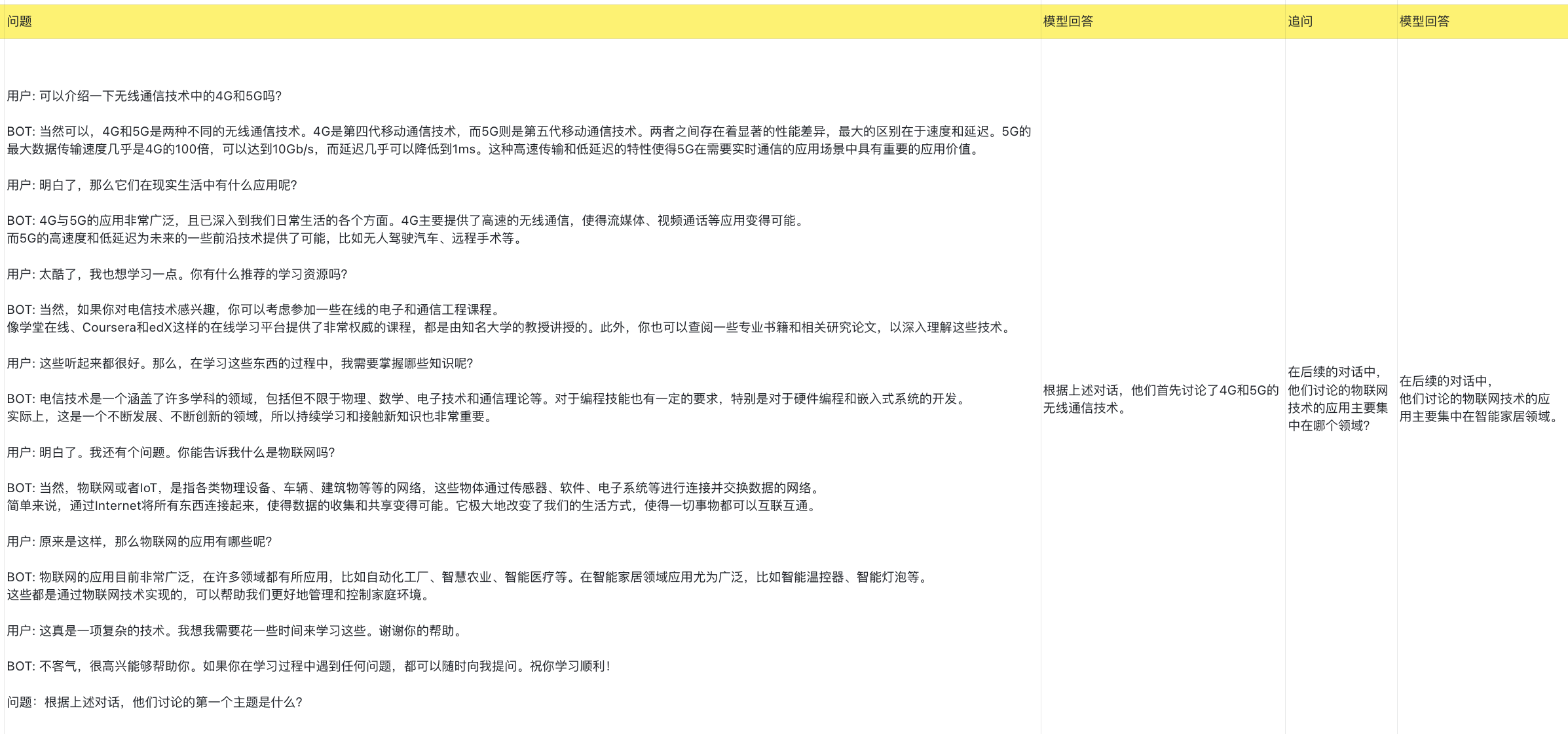 | 问题 | 模型回答 | 追问 | 模型回答 |
|---|---|---|---|
| 用户: 可以介绍一下无线通信技术中的4G和5G吗?<br><br>BOT: 当然可以，4G和5G是两种不同的无线通信技术。4G是第四代移动通信技术，而5G则是第五代移动通信技术。两者之间存在着显著的性能差异，最大的区别在于速度和延迟。5G的最大数据传输速度几乎是4G的100倍，可以达到10Gb/s，而延迟几乎可以降低到1ms。这种高速传输和低延迟的特性使得5G在需要实时通信的应用场景中具有重要的应用价值。<br><br>用户: 明白了，那么它们在现实生活中有什么应用呢?<br><br>BOT: 4G与5G的应用非常广泛，且已深入到我们日常生活的各个方面。4G主要提供了高速的无线通信，使得流媒体、视频通话等应用变得可能。<br>而5G的高速度和低延迟为未来的一些前沿技术提供了可能，比如无人驾驶汽车、远程手术等。<br><br>用户: 太酷了，我也想学习一点。你有什么推荐的学习资源吗?<br><br>BOT: 当然，如果你对电信技术感兴趣，你可以考虑参加一些在线的电子和通信工程课程。<br>像学堂在线、Coursera和edX这样的在线学习平台提供了非常权威的课程，都是由知名大学的教授讲授的。此外，你也可以查阅一些专业书籍和相关研究论文，以深入理解这些技术。<br><br>用户: 这些听起来都很好。那么，在学习这些东西的过程中，我需要掌握哪些知识呢?<br><br>BOT: 电信技术是一个涵盖了许多学科的领域，包括但不限于物理、数学、电子技术和通信理论等。对于编程技能也有一定的要求，特别是对于硬件编程和嵌入式系统的开发。<br>实际上，这是一个不断发展、不断创新的领域，所以持续学习和接触新知识也非常重要。<br><br>用户: 明白了。我还有个问题。你能告诉我什么是物联网吗?<br><br>BOT: 当然，物联网或者IoT，是指各类物理设备、车辆、建筑物等等的网络，这些物体通过传感器、软件、电子系统等进行连接并交换数据的网络。<br>简单来说，通过Internet将所有东西连接起来，使得数据的收集和共享变得可能。它极大地改变了我们的生活方式，使得一切事物都可以互联互通。<br><br>用户: 原来是这样，那么物联网的应用有哪些呢?<br><br>BOT: 物联网的应用目前非常广泛，在许多领域都有所应用，比如自动化工厂、智慧农业、智能医疗等。在智能家居领域应用尤为广泛，比如智能温控器、智能灯泡等。<br>这些都是通过物联网技术实现的，可以帮助我们更好地管理和控制家庭环境。<br><br>用户: 这真是一项复杂的技术。我想我需要花一些时间来学习这些。谢谢你的帮助。<br><br>BOT: 不客气，很高兴能够帮助你。如果你在学习过程中遇到任何问题，都可以随时向我提问。祝你学习顺利!<br><br>问题：根据上述对话，他们讨论的第一个主题是什么? | 根据上述对话，他们首先讨论了4G和5G的无线通信技术。 | 在后续的对话中，他们讨论的物联网技术的应用主要集中在哪个领域? | 在后续的对话中，他们讨论的物联网技术的应用主要集中在智能家居领域。 |